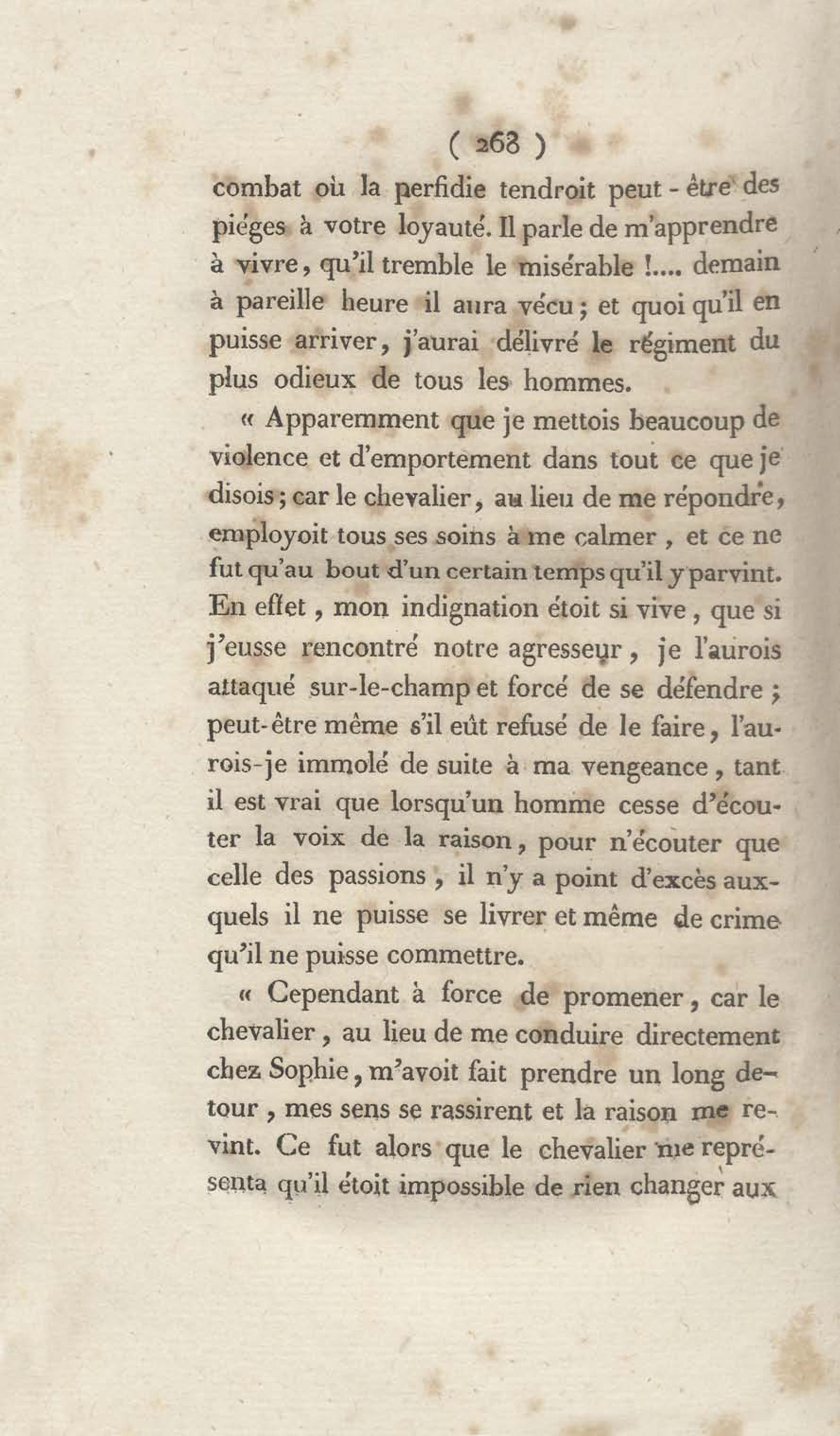 ( 268 )

combat où la perfidie tendroit peut - être des piéges à votre loyauté. Il parle de m'apprendre à vivre, qu'il tremble le misérable !.... demain à pareille heure il aura vécu ; et quoi qu'il en puisse arriver, j'aurai délivré le régiment du plus odieux de tous les hommes.

« Apparemment que je mettois beaucoup de violence et d'emportement dans tout ce que je disois ; car le chevalier, au lieu de me répondre, employoit tous ses soins à me calmer, et ce ne fut qu'au bout d'un certain temps qu'il y parvint. En effet, mon indignation étoit si vive, que si j'eusse rencontré notre agresseur, je l'aurois attaqué sur-le-champ et forcé de se défendre ; peut-être même s'il eût refusé de le faire, l'aurois-je immolé de suite à ma vengeance, tant il est vrai que lorsqu'un homme cesse d'écouter la voix de la raison, pour n'écouter que celle des passions, il n'y a point d'excès auxquels il ne puisse se livrer et même de crime qu'il ne puisse commettre.

« Cependant à force de promener, car le chevalier, au lieu de me conduire directement chez Sophie, m'avoit fait prendre un long detour, mes sens se rassirent et la raison me revint. Ce fut alors que le chevalier me représenta qu'il étoit impossible de rien changer aux